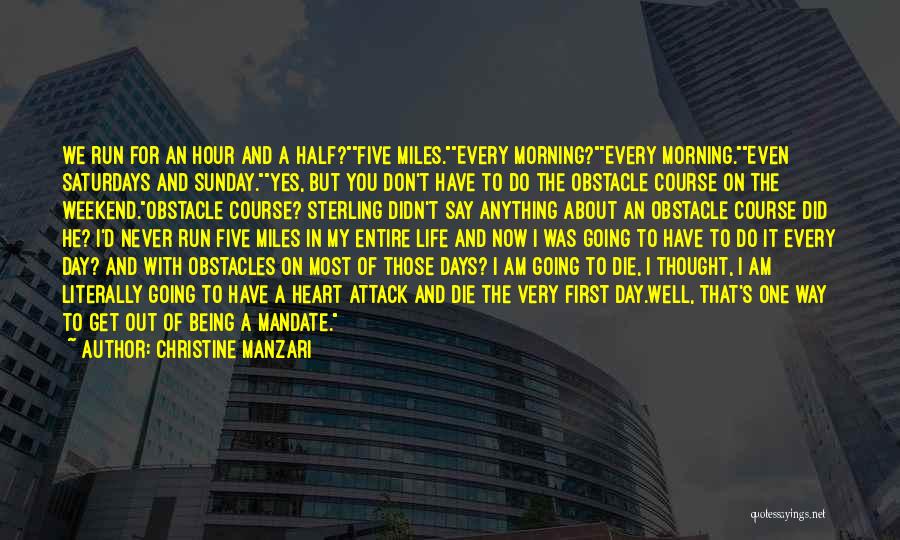 WE RUN FOR AN HOUR AND A HALF?""FIVE MILES.""EVERY MORNING?""EVERY MORNING.""EVEN SATURDAYS AND SUNDAY.""YES, BUT YOU DON'T HAVE TO DO THE OBSTACLE COURSE ON THE WEEKEND."OBSTACLE COURSE? STERLING DIDN'T SAY ANYTHING ABOUT AN OBSTACLE COURSE DID HE? I'D NEVER RUN FIVE MILES IN MY ENTIRE LIFE AND NOW I WAS GOING TO HAVE TO DO IT EVERY DAY? AND WITH OBSTACLES ON MOST OF THOSE DAYS? I AM GOING TO DIE, I THOUGHT, I AM LITERALLY GOING TO HAVE A HEART ATTACK AND DIE THE VERY FIRST DAY.WELL, THAT'S ONE WAY TO GET OUT OF BEING A MANDATE."

~ AUTHOR: CHRISTINE MANZARI

quotessayings.net